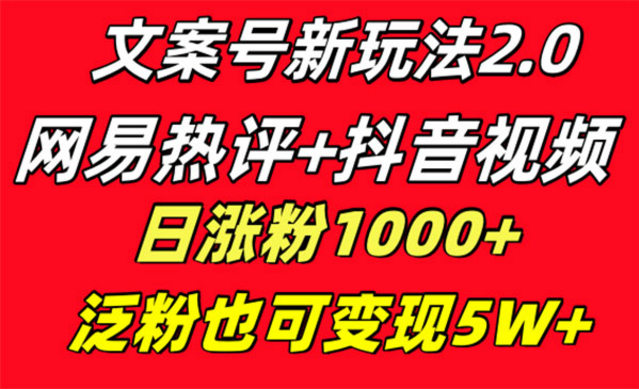 文案号新玩法2.0
网易热评+抖音视频
日涨粉1000+
泛粉也可变现5W+